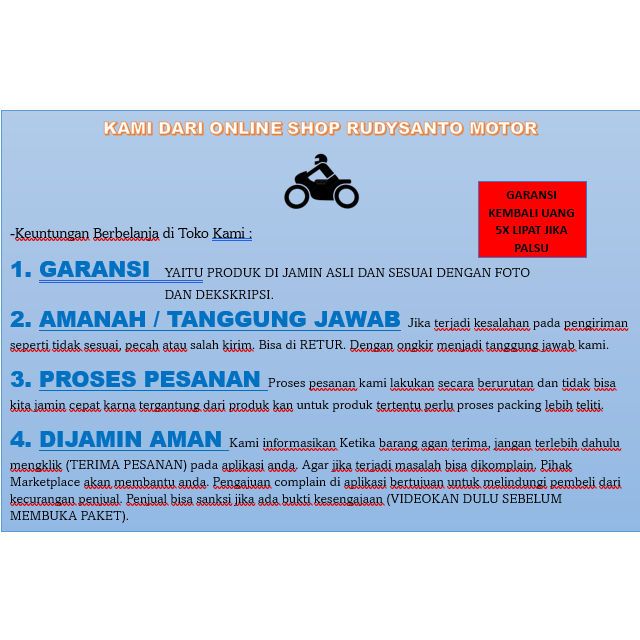 KAMI DARI ONLINE SHOP RUDYSANTO MOTOR

GARANSI KEMBALI UANG 5X LIPAT JIKA PALSU

-Keuntungan Berbelanja di Toko Kami :

1. GARANSI YAITU PRODUK DI JAMIN ASLI DAN SESUAI DENGAN FOTO DAN DEKSKRIPSI.

2. AMANAH / TANGGUNG JAWAB Jika terjadi kesalahan pada pengiriman seperti tidak sesuai, pecah atau salah kirim. Bisa di RETUR. Dengan ongkir menjadi tanggung jawab kami.

3. PROSES PESANAN Proses pesanan kami lakukan secara berurutan dan tidak bisa kita jamin cepat karna tergantung dari produk kan untuk produk tertentu perlu proses packing lebih teliti.

4. DIJAMIN AMAN Kami informasikan Ketika barang agan terima, jangan terlebih dahulu mengklik (TERIMA PESANAN) pada aplikasi anda. Agar jika terjadi masalah bisa dikomplain. Pihak Marketplace akan membantu anda. Pengajuan complain di aplikasi bertujuan untuk melindungi pembeli dari kecurangan penjual. Penjual bisa sanksi jika ada bukti kesengajaan (VIDEOKAN DULU SEBELUM MEMBUKA PAKET).